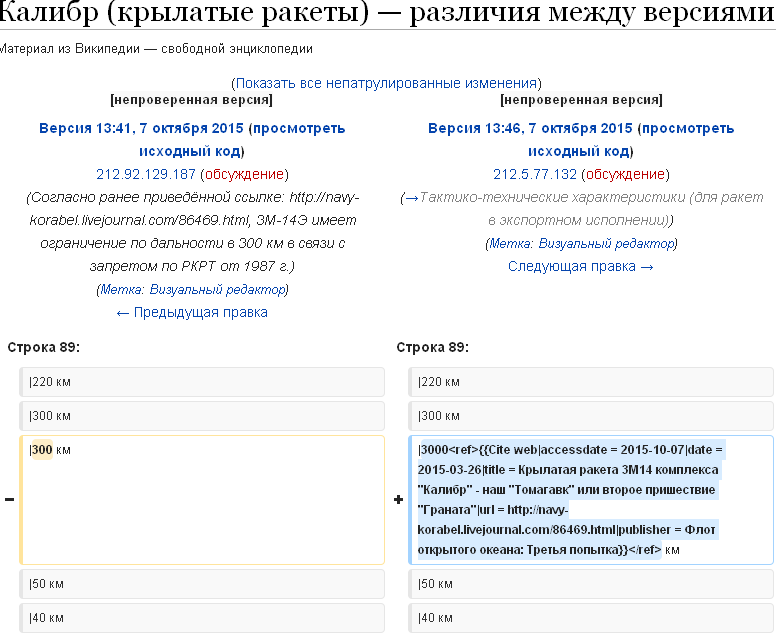 Калибр (крылатые ракеты) — различия между версиями

Материал из Википедии — свободной энциклопедии

(Показать все непатрулированные изменения)

[непроверенная версия]

Версия 13:41, 7 октября 2015 (просмотреть исходный код)
212.92.129.187 (обсуждение)
(Согласно ранее приведённой ссылке: http://navy-korabel.livejournal.com/86469.html, 3М-14Э имеет ограничение по дальности в 300 км в связи с запретом по РКРТ от 1987 г.)
(Метка: Визуальный редактор)
← Предыдущая правка

[непроверенная версия]

Версия 13:46, 7 октября 2015 (просмотреть исходный код)
212.5.77.132 (обсуждение)
(→Тактико-технические характеристики (для ракет в экспортном исполнении))
(Метка: Визуальный редактор)
Следующая правка →

Строка 89:

|220 км

|300 км

−

|300 км

|50 км

|40 км

Строка 89:

|220 км

|300 км

+

|3000<ref>{{Cite web|accessdate = 2015-10-07|date = 2015-03-26|title = Крылатая ракета 3М14 комплекса "Калибр" - наш "Томагавк" или второе пришествие "Граната"|url = http://navy-korabel.livejournal.com/86469.html|publisher = Флот открытого океана: Третья попытка}}</ref> км

|50 км

|40 км